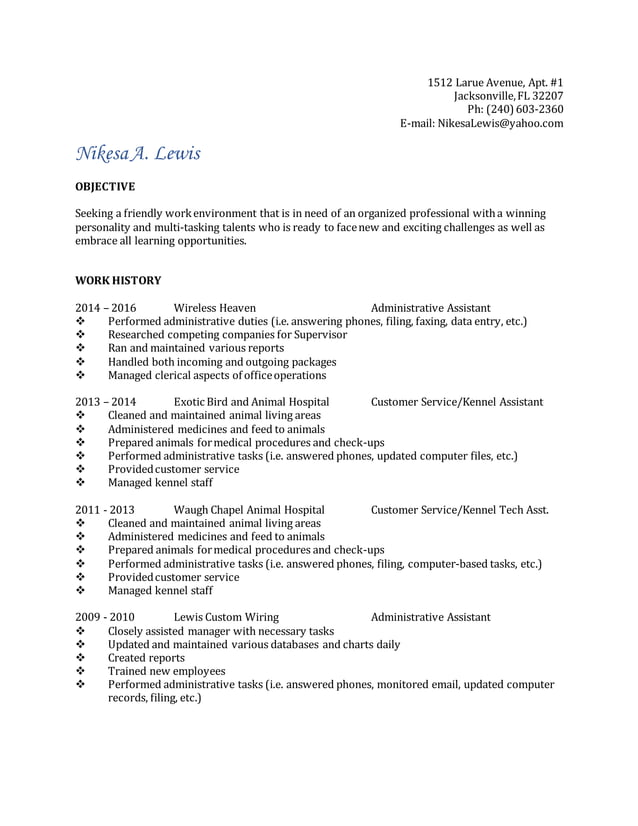 1512 Larue Avenue, Apt. #1
Jacksonville, FL 32207
Ph: (240) 603-2360
E-mail: NikesaLewis@yahoo.com

Nikesa A. Lewis

OBJECTIVE

Seeking a friendly work environment that is in need of an organized professional with a winning personality and multi-tasking talents who is ready to face new and exciting challenges as well as embrace all learning opportunities.

WORK HISTORY

2014 – 2016 Wireless Heaven Administrative Assistant
❖ Performed administrative duties (i.e. answering phones, filing, faxing, data entry, etc.)
❖ Researched competing companies for Supervisor
❖ Ran and maintained various reports
❖ Handled both incoming and outgoing packages
❖ Managed clerical aspects of office operations

2013 – 2014 Exotic Bird and Animal Hospital Customer Service/Kennel Assistant
❖ Cleaned and maintained animal living areas
❖ Administered medicines and feed to animals
❖ Prepared animals for medical procedures and check-ups
❖ Performed administrative tasks (i.e. answered phones, updated computer files, etc.)
❖ Provided customer service
❖ Managed kennel staff

2011 - 2013 Waugh Chapel Animal Hospital Customer Service/Kennel Tech Asst.
❖ Cleaned and maintained animal living areas
❖ Administered medicines and feed to animals
❖ Prepared animals for medical procedures and check-ups
❖ Performed administrative tasks (i.e. answered phones, filing, computer-based tasks, etc.)
❖ Provided customer service
❖ Managed kennel staff

2009 - 2010 Lewis Custom Wiring Administrative Assistant
❖ Closely assisted manager with necessary tasks
❖ Updated and maintained various databases and charts daily
❖ Created reports
❖ Trained new employees
❖ Performed administrative tasks (i.e. answered phones, monitored email, updated computer records, filing, etc.)